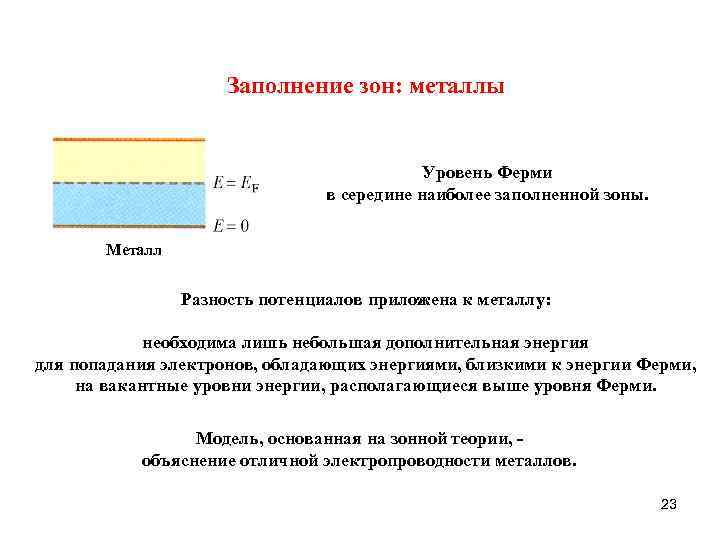 Заполнение зон: металлы

$E = E_F$

$E = 0$

Металл

Уровень Ферми
в середине наиболее заполненной зоны.

Разность потенциалов приложена к металлу:

необходима лишь небольшая дополнительная энергия для попадания электронов, обладающих энергиями, близкими к энергии Ферми, на вакантные уровни энергии, располагающиеся выше уровня Ферми.

Модель, основанная на зонной теории, - объяснение отличной электропроводности металлов.

23